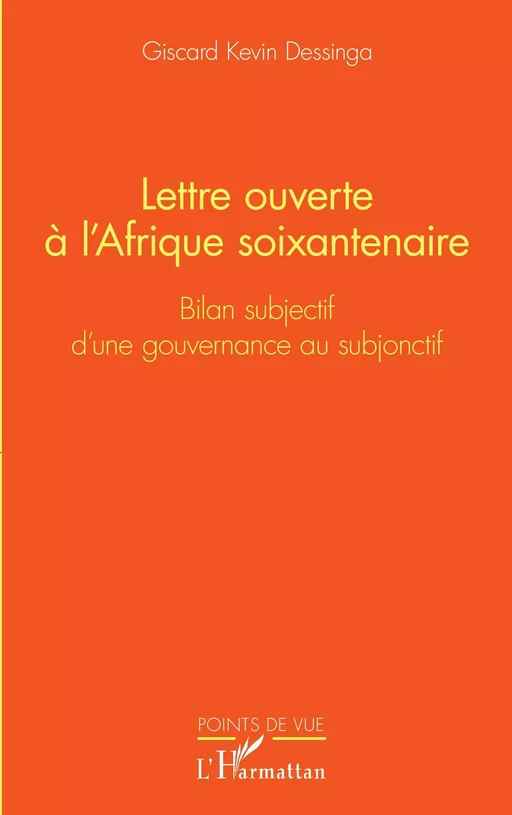 Giscard Kevin Dessinga

Lettre ouverte à l'Afrique soixantenaire

Bilan subjectif d'une gouvernance au subjonctif

POINTS DE VUE

L'Harmattan